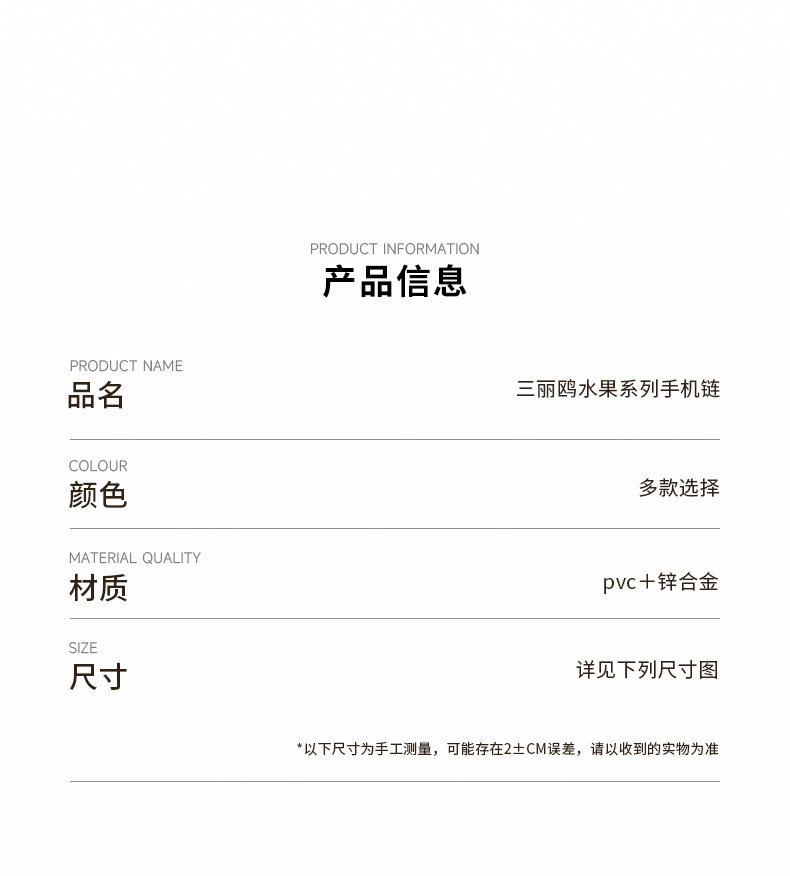 PRODUCT INFORMATION
产品信息

PRODUCT NAME
品名
三丽鸥水果系列手机链

COLOUR
颜色
多款选择

MATERIAL QUALITY
材质
pvc＋锌合金

SIZE
尺寸
详见下列尺寸图

*以下尺寸为手工测量，可能存在2±CM误差，请以收到的实物为准